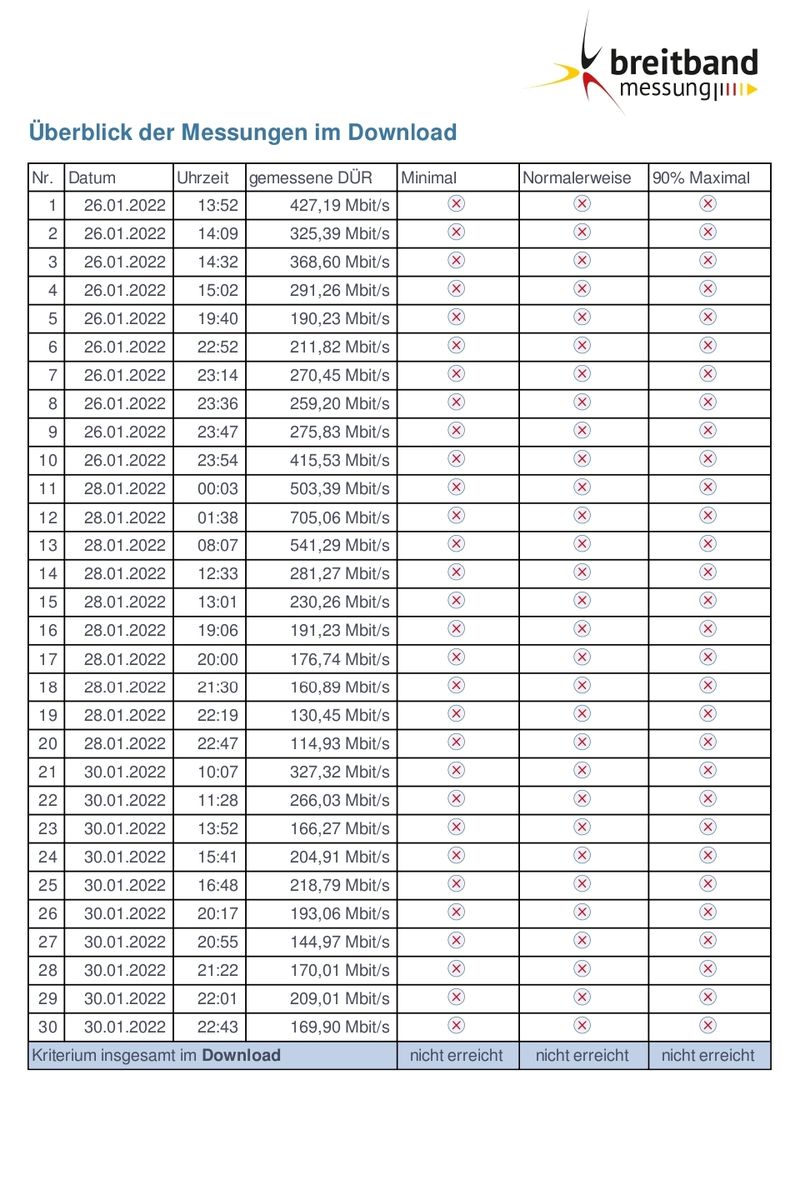 breitband messung

Überblick der Messungen im Download

| Nr. | Datum | Uhrzeit | gemessene DÜR | Minimal | Normalerweise | 90% Maximal |
|---|---|---|---|---|---|---|
| 1 | 26.01.2022 | 13:52 | 427,19 Mbit/s | ⊗ | ⊗ | ⊗ |
| 2 | 26.01.2022 | 14:09 | 325,39 Mbit/s | ⊗ | ⊗ | ⊗ |
| 3 | 26.01.2022 | 14:32 | 368,60 Mbit/s | ⊗ | ⊗ | ⊗ |
| 4 | 26.01.2022 | 15:02 | 291,26 Mbit/s | ⊗ | ⊗ | ⊗ |
| 5 | 26.01.2022 | 19:40 | 190,23 Mbit/s | ⊗ | ⊗ | ⊗ |
| 6 | 26.01.2022 | 22:52 | 211,82 Mbit/s | ⊗ | ⊗ | ⊗ |
| 7 | 26.01.2022 | 23:14 | 270,45 Mbit/s | ⊗ | ⊗ | ⊗ |
| 8 | 26.01.2022 | 23:36 | 259,20 Mbit/s | ⊗ | ⊗ | ⊗ |
| 9 | 26.01.2022 | 23:47 | 275,83 Mbit/s | ⊗ | ⊗ | ⊗ |
| 10 | 26.01.2022 | 23:54 | 415,53 Mbit/s | ⊗ | ⊗ | ⊗ |
| 11 | 28.01.2022 | 00:03 | 503,39 Mbit/s | ⊗ | ⊗ | ⊗ |
| 12 | 28.01.2022 | 01:38 | 705,06 Mbit/s | ⊗ | ⊗ | ⊗ |
| 13 | 28.01.2022 | 08:07 | 541,29 Mbit/s | ⊗ | ⊗ | ⊗ |
| 14 | 28.01.2022 | 12:33 | 281,27 Mbit/s | ⊗ | ⊗ | ⊗ |
| 15 | 28.01.2022 | 13:01 | 230,26 Mbit/s | ⊗ | ⊗ | ⊗ |
| 16 | 28.01.2022 | 19:06 | 191,23 Mbit/s | ⊗ | ⊗ | ⊗ |
| 17 | 28.01.2022 | 20:00 | 176,74 Mbit/s | ⊗ | ⊗ | ⊗ |
| 18 | 28.01.2022 | 21:30 | 160,89 Mbit/s | ⊗ | ⊗ | ⊗ |
| 19 | 28.01.2022 | 22:19 | 130,45 Mbit/s | ⊗ | ⊗ | ⊗ |
| 20 | 28.01.2022 | 22:47 | 114,93 Mbit/s | ⊗ | ⊗ | ⊗ |
| 21 | 30.01.2022 | 10:07 | 327,32 Mbit/s | ⊗ | ⊗ | ⊗ |
| 22 | 30.01.2022 | 11:28 | 266,03 Mbit/s | ⊗ | ⊗ | ⊗ |
| 23 | 30.01.2022 | 13:52 | 166,27 Mbit/s | ⊗ | ⊗ | ⊗ |
| 24 | 30.01.2022 | 15:41 | 204,91 Mbit/s | ⊗ | ⊗ | ⊗ |
| 25 | 30.01.2022 | 16:48 | 218,79 Mbit/s | ⊗ | ⊗ | ⊗ |
| 26 | 30.01.2022 | 20:17 | 193,06 Mbit/s | ⊗ | ⊗ | ⊗ |
| 27 | 30.01.2022 | 20:55 | 144,97 Mbit/s | ⊗ | ⊗ | ⊗ |
| 28 | 30.01.2022 | 21:22 | 170,01 Mbit/s | ⊗ | ⊗ | ⊗ |
| 29 | 30.01.2022 | 22:01 | 209,01 Mbit/s | ⊗ | ⊗ | ⊗ |
| 30 | 30.01.2022 | 22:43 | 169,90 Mbit/s | ⊗ | ⊗ | ⊗ |
| Kriterium insgesamt im **Download** | | | | nicht erreicht | nicht erreicht | nicht erreicht |